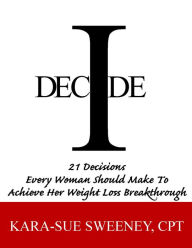 I
DECIDE

21 Decisions
Every Woman Should Make To
Achieve Her Weight Loss Breakthrough

KARA-SUE SWEENEY, CPT